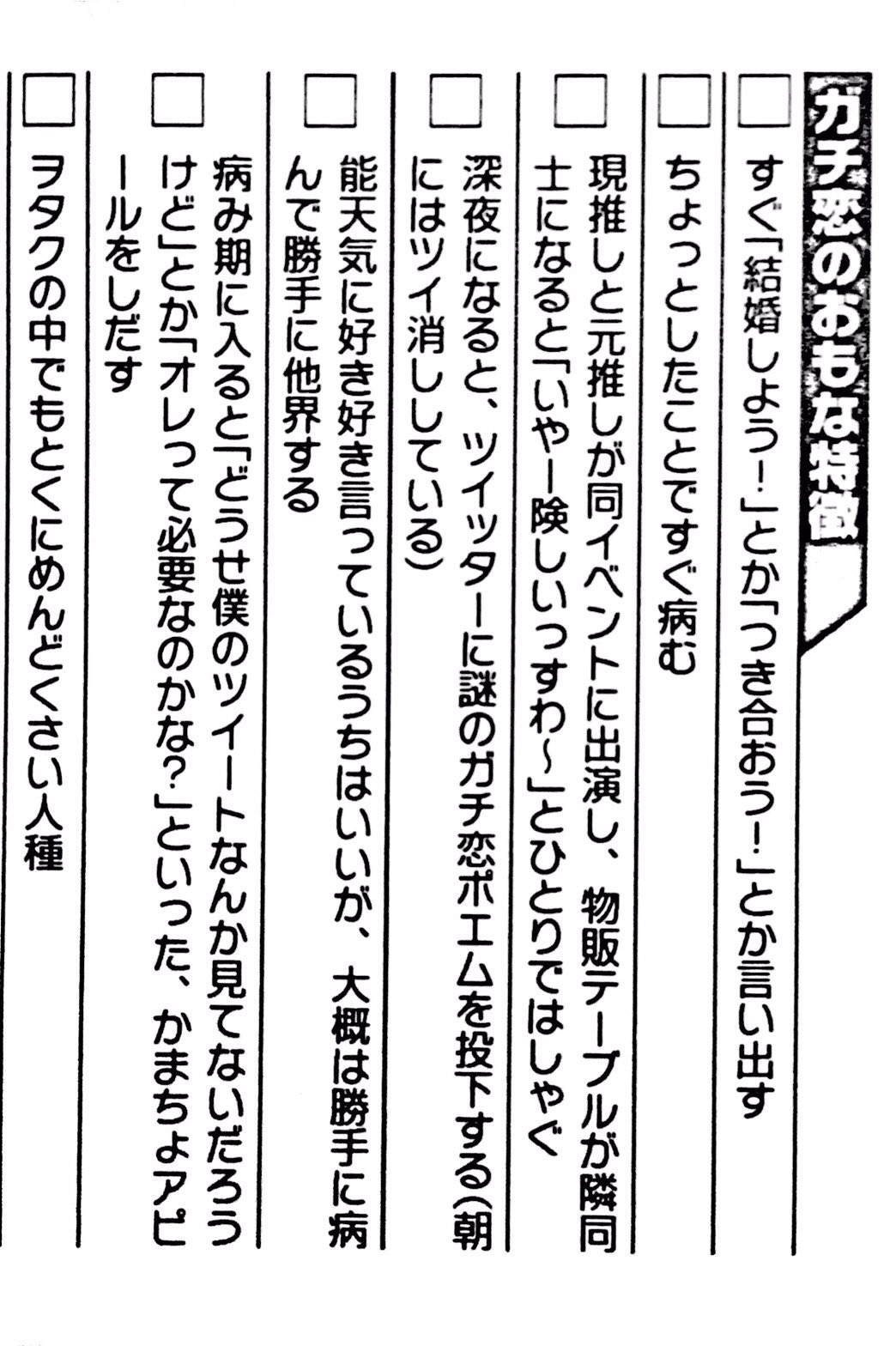 ガチ恋のおもな特徴

☐ すぐ「結婚しよう!」とか「つき合おう!」とか言い出す

☐ ちょっとしたことですぐ病む

☐ 現推しと元推しが同イベントに出演し、物販テーブルが隣同士になると「いやー険しいっすわ~」とひとりではしゃぐ

☐ 深夜になると、ツイッターに謎のガチ恋ポエムを投下する(朝にはツイ消ししている)

☐ 能天気に好き好き言っているうちはいいが、大概は勝手に病んで勝手に他界する

☐ 病み期に入ると「どうせ僕のツイートなんか見てないだろうけど」とか「オレって必要なのかな?」といった、かまちょアピールをしだす

☐ ヲタクの中でもとくにめんどくさい人種